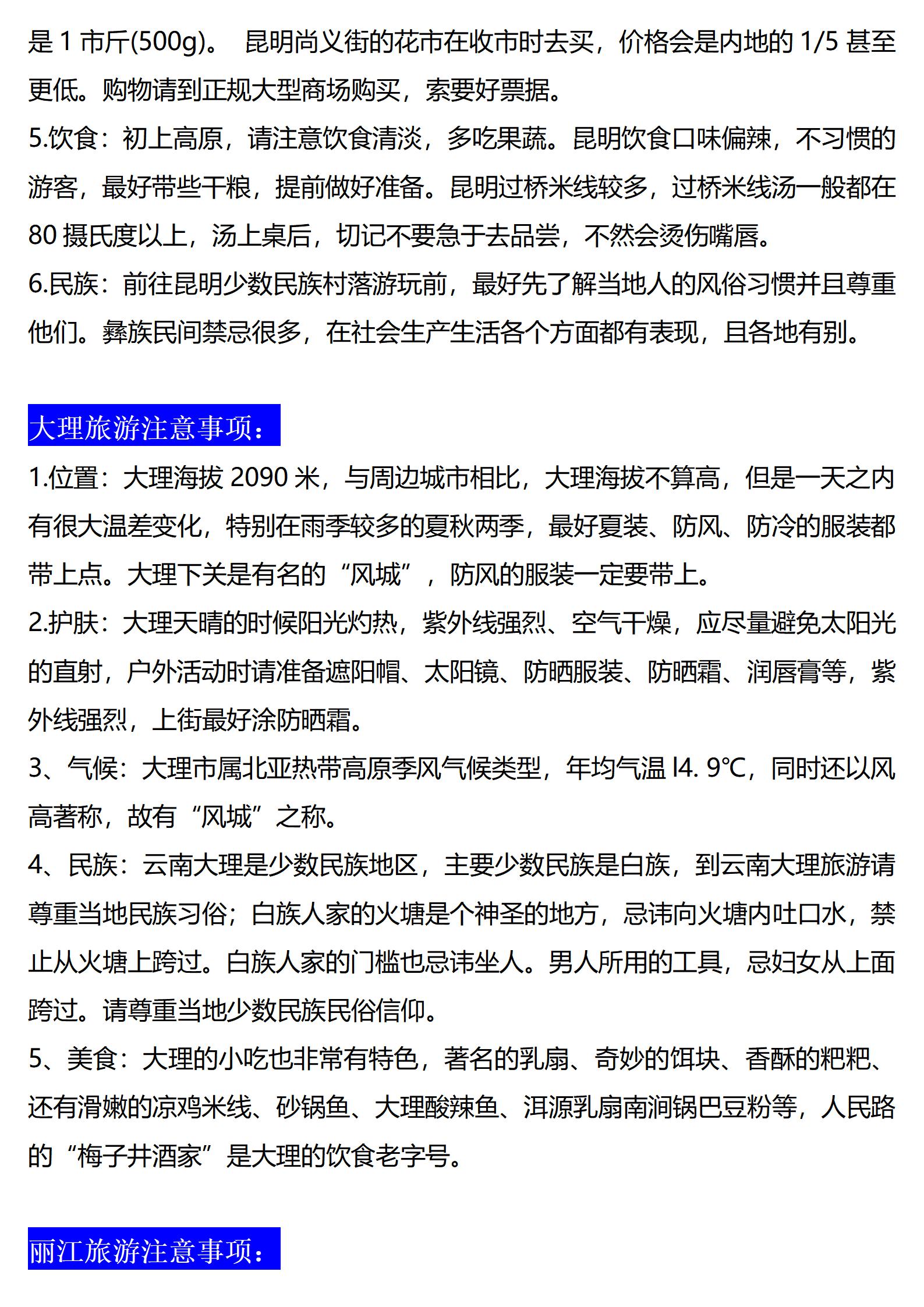 是 1 市斤(500g)。 昆明尚义街的花市在收市时去买，价格会是内地的 1/5 甚至更低。购物请到正规大型商场购买，索要好票据。
5.饮食：初上高原，请注意饮食清淡，多吃果蔬。昆明饮食口味偏辣，不习惯的游客，最好带些干粮，提前做好准备。昆明过桥米线较多，过桥米线汤一般都在 80 摄氏度以上，汤上桌后，切记不要急于去品尝，不然会烫伤嘴唇。
6.民族：前往昆明少数民族村落游玩前，最好先了解当地人的风俗习惯并且尊重他们。彝族民间禁忌很多，在社会生产生活各个方面都有表现，且各地有别。

大理旅游注意事项：
1.位置：大理海拔 2090 米，与周边城市相比，大理海拔不算高，但是一天之内有很大温差变化，特别在雨季较多的夏秋两季，最好夏装、防风、防冷的服装都带上点。大理下关是有名的“风城”，防风的服装一定要带上。
2.护肤：大理天晴的时候阳光灼热，紫外线强烈、空气干燥，应尽量避免太阳光的直射，户外活动时请准备遮阳帽、太阳镜、防晒服装、防晒霜、润唇膏等，紫外线强烈，上街最好涂防晒霜。
3、气候：大理市属北亚热带高原季风气候类型，年均气温 l4. 9°C，同时还以风高著称，故有“风城”之称。
4、民族：云南大理是少数民族地区，主要少数民族是白族，到云南大理旅游请尊重当地民族习俗；白族人家的火塘是个神圣的地方，忌讳向火塘内吐口水，禁止从火塘上跨过。白族人家的门槛也忌讳坐人。男人所用的工具，忌妇女从上面跨过。请尊重当地少数民族民俗信仰。
5、美食：大理的小吃也非常有特色，著名的乳扇、奇妙的饵块、香酥的粑粑、还有滑嫩的凉鸡米线、砂锅鱼、大理酸辣鱼、洱源乳扇南涧锅巴豆粉等，人民路的“梅子井酒家”是大理的饮食老字号。

丽江旅游注意事项：